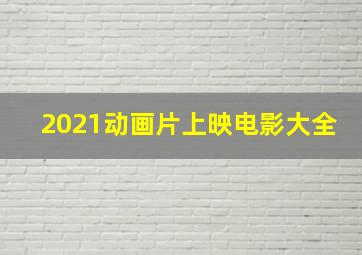 2021动画片上映电影大全